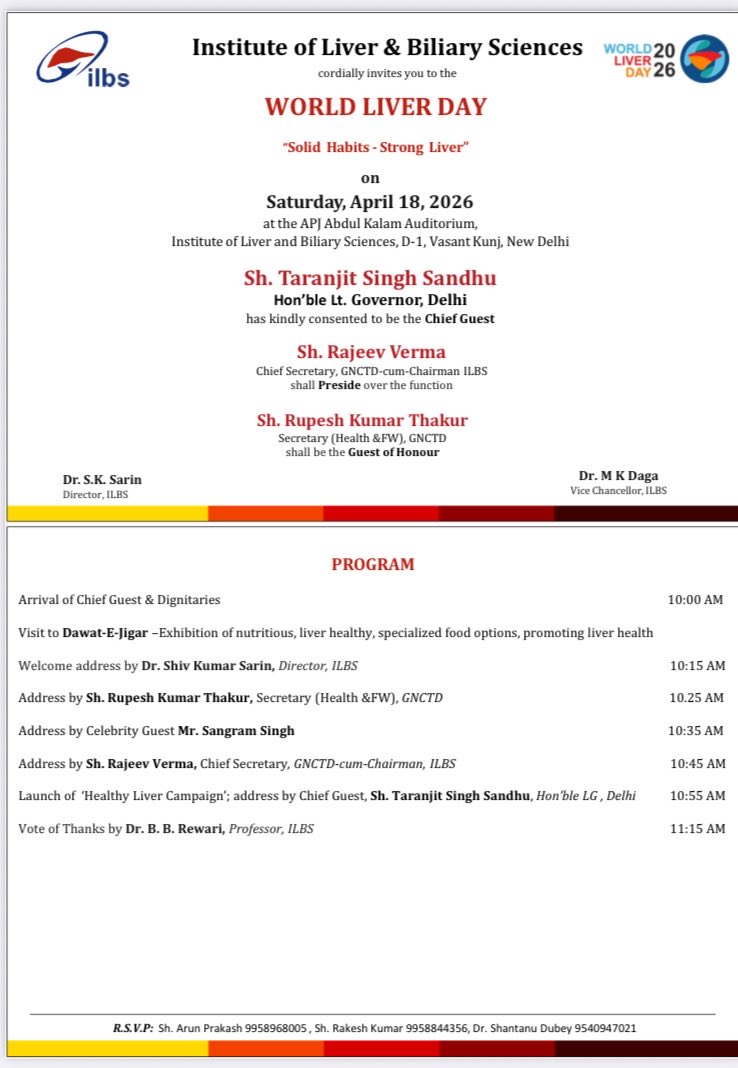 ilbs

Institute of Liver & Biliary Sciences

WORLD LIVER DAY 2026

cordially invites you to the

WORLD LIVER DAY

"Solid Habits - Strong Liver"

on

Saturday, April 18, 2026

at the APJ Abdul Kalam Auditorium, Institute of Liver and Biliary Sciences, D-1, Vasant Kunj, New Delhi

Sh. Taranjit Singh Sandhu

Hon'ble Lt. Governor, Delhi

has kindly consented to be the Chief Guest

Sh. Rajeev Verma

Chief Secretary, GNCTD-cum-Chairman ILBS

shall Preside over the function

Sh. Rupesh Kumar Thakur

Secretary (Health &FW), GNCTD

shall be the Guest of Honour

Dr. S.K. Sarin
Director, ILBS

Dr. M K Daga
Vice Chancellor, ILBS

PROGRAM

| | |
|---|---|
| Arrival of Chief Guest & Dignitaries | 10:00 AM |
| Visit to Dawat-E-Jigar –Exhibition of nutritious, liver healthy, specialized food options, promoting liver health | |
| Welcome address by Dr. Shiv Kumar Sarin, Director, ILBS | 10:15 AM |
| Address by Sh. Rupesh Kumar Thakur, Secretary (Health &FW), GNCTD | 10.25 AM |
| Address by Celebrity Guest Mr. Sangram Singh | 10:35 AM |
| Address by Sh. Rajeev Verma, Chief Secretary, GNCTD-cum-Chairman, ILBS | 10:45 AM |
| Launch of 'Healthy Liver Campaign'; address by Chief Guest, Sh. Taranjit Singh Sandhu, Hon'ble LG , Delhi | 10:55 AM |
| Vote of Thanks by Dr. B. B. Rewari, Professor, ILBS | 11:15 AM |

R.S.V.P: Sh. Arun Prakash 9958968005 , Sh. Rakesh Kumar 9958844356, Dr. Shantanu Dubey 9540947021